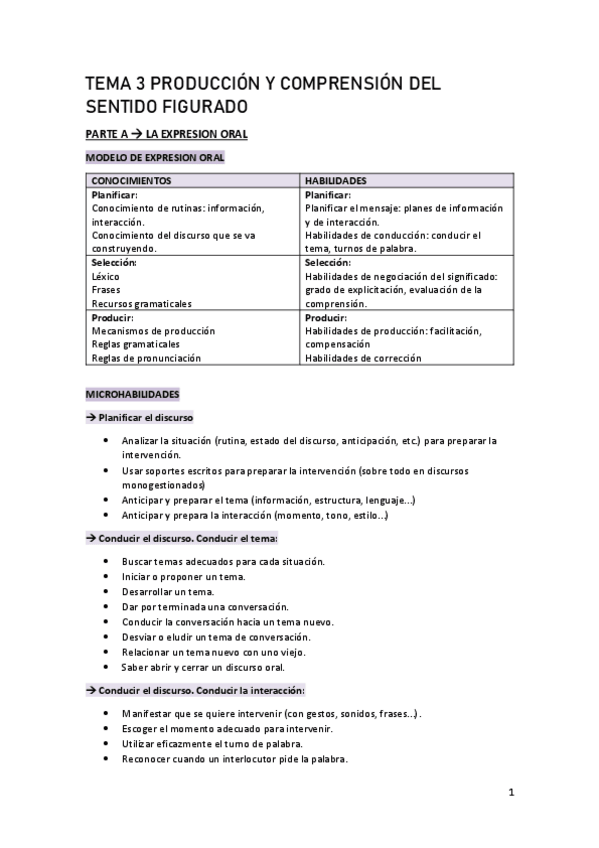 TEMA 3 PRODUCCIÓN Y COMPRENSIÓN DEL SENTIDO FIGURADO

PARTE A → LA EXPRESION ORAL

MODELO DE EXPRESION ORAL

| CONOCIMIENTOS | HABILIDADES |
|---|---|
| Planificar: Conocimiento de rutinas: información, interacción. Conocimiento del discurso que se va construyendo. | Planificar: Planificar el mensaje: planes de información y de interacción. Habilidades de conducción: conducir el tema, turnos de palabra. |
| Selección: Léxico Frases Recursos gramaticales | Selección: Habilidades de negociación del significado: grado de explicitación, evaluación de la comprensión. |
| Producir: Mecanismos de producción Reglas gramaticales Reglas de pronunciación | Producir: Habilidades de producción: facilitación, compensación Habilidades de corrección |

MICROHABILIDADES

→ Planificar el discurso

• Analizar la situación (rutina, estado del discurso, anticipación, etc.) para preparar la intervención.
• Usar soportes escritos para preparar la intervención (sobre todo en discursos monogestionados)
• Anticipar y preparar el tema (información, estructura, lenguaje...)
• Anticipar y prepara la interacción (momento, tono, estilo...)

→ Conducir el discurso. Conducir el tema:

• Buscar temas adecuados para cada situación.
• Iniciar o proponer un tema.
• Desarrollar un tema.
• Dar por terminada una conversación.
• Conducir la conversación hacia un tema nuevo.
• Desviar o eludir un tema de conversación.
• Relacionar un tema nuevo con uno viejo.
• Saber abrir y cerrar un discurso oral.

→ Conducir el discurso. Conducir la interacción:

• Manifestar que se quiere intervenir (con gestos, sonidos, frases...).
• Escoger el momento adecuado para intervenir.
• Utilizar eficazmente el turno de palabra.
• Reconocer cuando un interlocutor pide la palabra.

1